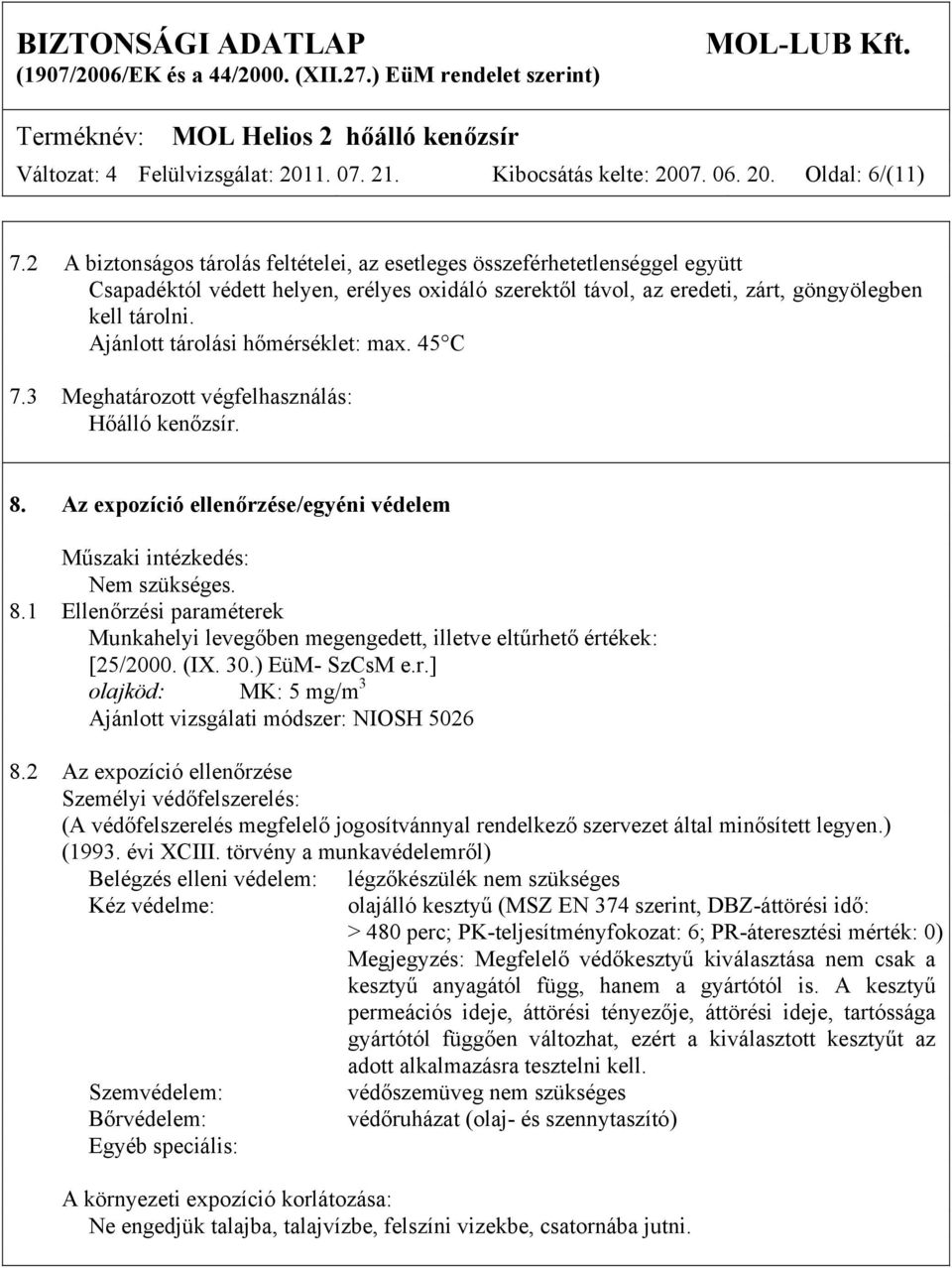 BIZTONSÁGI ADATLAP MOL-LUB Kft.
(1907/2006/EK és a 44/2000. (XII.27.) EüM rendelet szerint)

Terméknév: MOL Helios 2 hőálló kenőzsír
Változat: 4 Felülvizsgálat: 2011. 07. 21. Kibocsátás kelte: 2007. 06. 20. Oldal: 6/(11)

7.2 A biztonságos tárolás feltételei, az esetleges összeférhetetlenséggel együtt
Csapadéktól védett helyen, erélyes oxidáló szerektől távol, az eredeti, zárt, göngyölegben kell tárolni.
Ajánlott tárolási hőmérséklet: max. 45°C

7.3 Meghatározott végfelhasználás:
Hőálló kenőzsír.

8. Az expozíció ellenőrzése/egyéni védelem

Műszaki intézkedés:
Nem szükséges.
8.1 Ellenőrzési paraméterek
Munkahelyi levegőben megengedett, illetve eltűrhető értékek:
[25/2000. (IX. 30.) EüM- SzCsM e.r.]
olajköd: MK: 5 mg/m$^3$
Ajánlott vizsgálati módszer: NIOSH 5026

8.2 Az expozíció ellenőrzése
Személyi védőfelszerelés:
(A védőfelszerelés megfelelő jogosítvánnyal rendelkező szervezet által minősített legyen.)
(1993. évi XCIII. törvény a munkavédelemről)
Belégzés elleni védelem: légzőkészülék nem szükséges
Kéz védelme: olajálló kesztyű (MSZ EN 374 szerint, DBZ-áttörési idő: > 480 perc; PK-teljesítményfokozat: 6; PR-áteresztési mérték: 0)
Megjegyzés: Megfelelő védőkesztyű kiválasztása nem csak a kesztyű anyagától függ, hanem a gyártótól is. A kesztyű permeációs ideje, áttörési tényezője, áttörési ideje, tartóssága gyártótól függően változhat, ezért a kiválasztott kesztyűt az adott alkalmazásra tesztelni kell.
Szemvédelem: védőszemüveg nem szükséges
Bőrvédelem: védőruházat (olaj- és szennytaszító)
Egyéb speciális:

A környezeti expozíció korlátozása:
Ne engedjük talajba, talajvízbe, felszíni vizekbe, csatornába jutni.